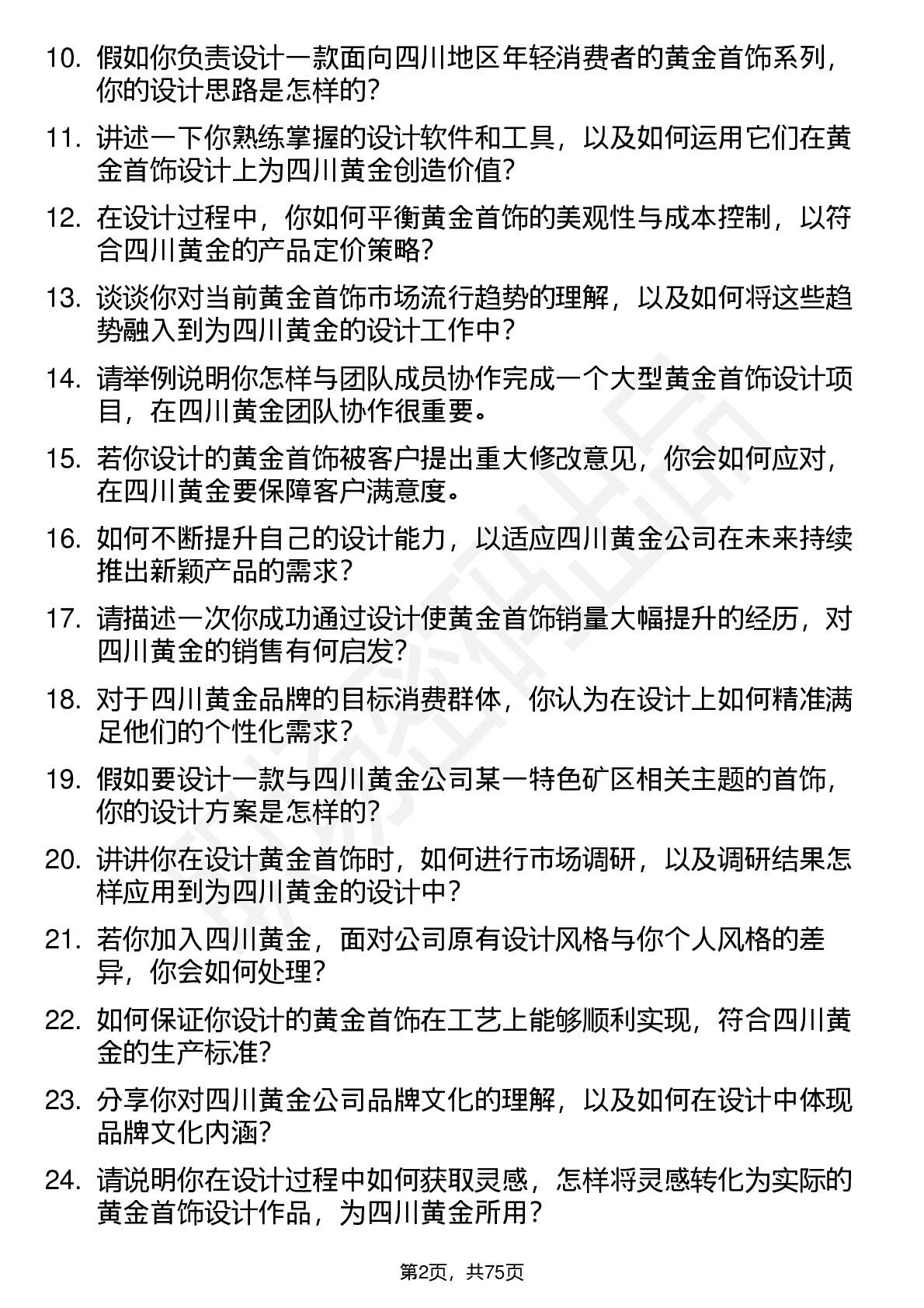 10. 假如你负责设计一款面向四川地区年轻消费者的黄金首饰系列，你的设计思路是怎样的？

11. 讲述一下你熟练掌握的设计软件和工具，以及如何运用它们在黄金首饰设计上为四川黄金创造价值？

12. 在设计过程中，你如何平衡黄金首饰的美观性与成本控制，以符合四川黄金的产品定价策略？

13. 谈谈你对当前黄金首饰市场流行趋势的理解，以及如何将这些趋势融入到为四川黄金的设计工作中？

14. 请举例说明你怎样与团队成员协作完成一个大型黄金首饰设计项目，在四川黄金团队协作很重要。

15. 若你设计的黄金首饰被客户提出重大修改意见，你会如何应对，在四川黄金要保障客户满意度。

16. 如何不断提升自己的设计能力，以适应四川黄金公司在未来持续推出新颖产品的需求？

17. 请描述一次你成功通过设计使黄金首饰销量大幅提升的经历，对四川黄金的销售有何启发？

18. 对于四川黄金品牌的目标消费群体，你认为在设计上如何精准满足他们的个性化需求？

19. 假如要设计一款与四川黄金公司某一特色矿区相关主题的首饰，你的设计方案是怎样的？

20. 讲讲你在设计黄金首饰时，如何进行市场调研，以及调研结果怎样应用到为四川黄金的设计中？

21. 若你加入四川黄金，面对公司原有设计风格与你个人风格的差异，你会如何处理？

22. 如何保证你设计的黄金首饰在工艺上能够顺利实现，符合四川黄金的生产标准？

23. 分享你对四川黄金公司品牌文化的理解，以及如何在设计中体现品牌文化内涵？

24. 请说明你在设计过程中如何获取灵感，怎样将灵感转化为实际的黄金首饰设计作品，为四川黄金所用？

第2页，共75页